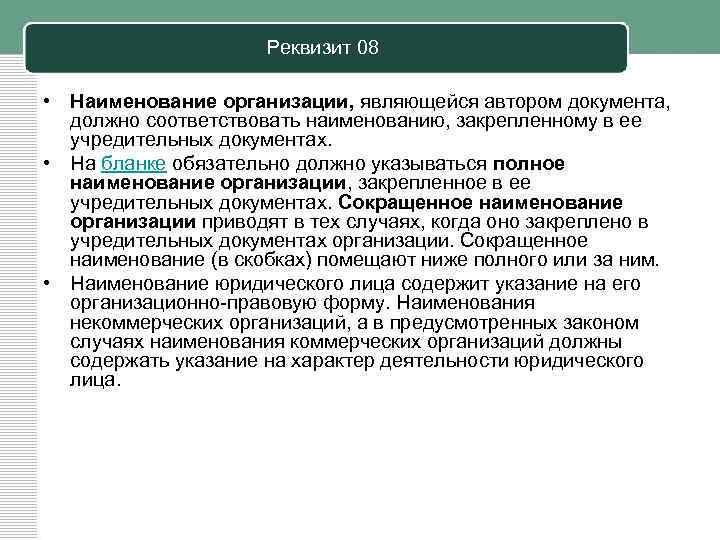 Реквизит 08

• Наименование организации, являющейся автором документа, должно соответствовать наименованию, закрепленному в ее учредительных документах.
• На бланке обязательно должно указываться полное наименование организации, закрепленное в ее учредительных документах. Сокращенное наименование организации приводят в тех случаях, когда оно закреплено в учредительных документах организации. Сокращенное наименование (в скобках) помещают ниже полного или за ним.
• Наименование юридического лица содержит указание на его организационно-правовую форму. Наименования некоммерческих организаций, а в предусмотренных законом случаях наименования коммерческих организаций должны содержать указание на характер деятельности юридического лица.